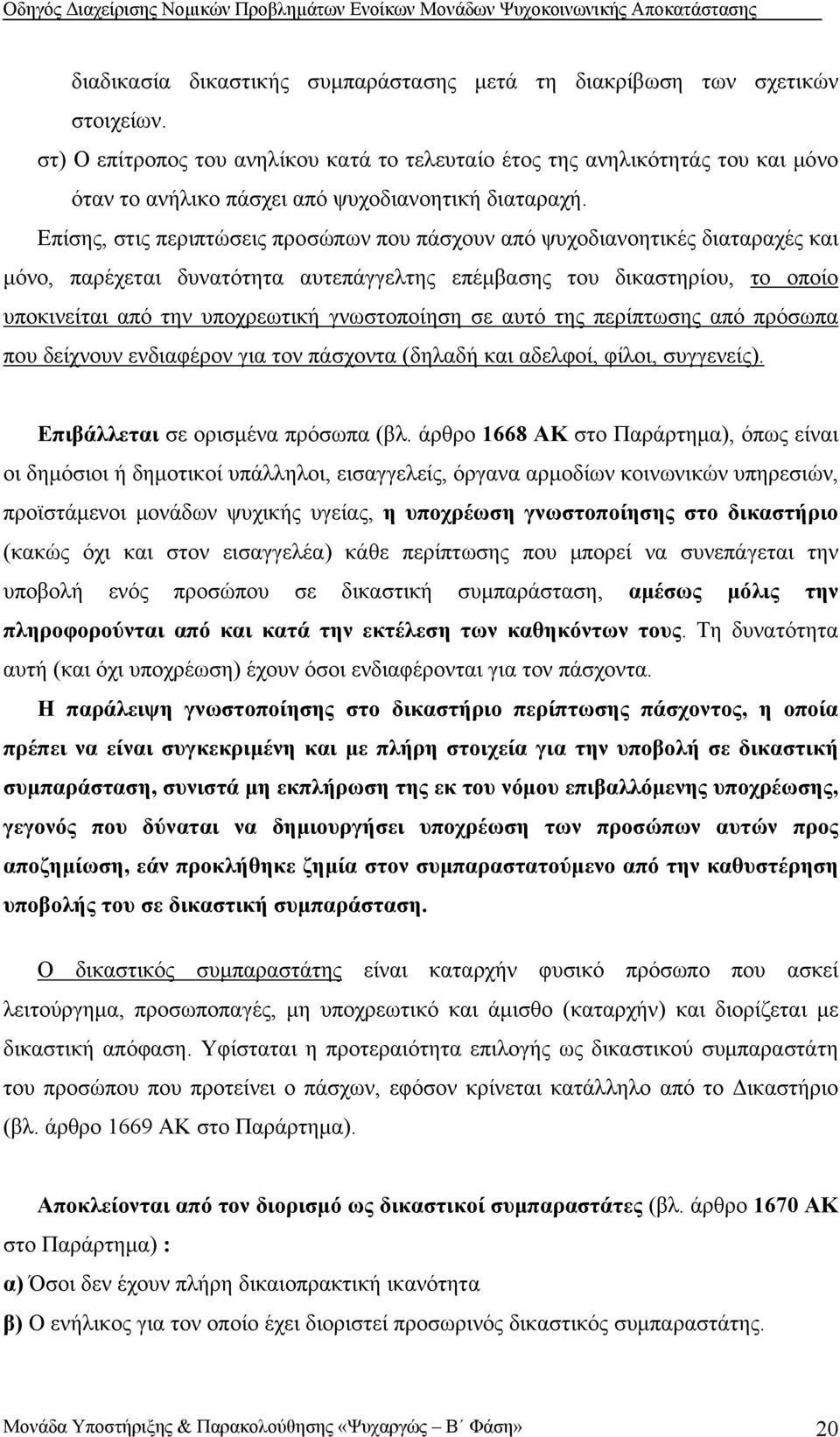 Οδηγός Διαχείρισης Νομικών Προβλημάτων Ενοίκων Μονάδων Ψυχοκοινωνικής Αποκατάστασης

διαδικασία δικαστικής συμπαράστασης μετά τη διακρίβωση των σχετικών στοιχείων.

στ) Ο επίτροπος του ανηλίκου κατά το τελευταίο έτος της ανηλικότητάς του και μόνο όταν το ανήλικο πάσχει από ψυχοδιανοητική διαταραχή.

Επίσης, στις περιπτώσεις προσώπων που πάσχουν από ψυχοδιανοητικές διαταραχές και μόνο, παρέχεται δυνατότητα αυτεπάγγελτης επέμβασης του δικαστηρίου, το οποίο υποκινείται από την υποχρεωτική γνωστοποίηση σε αυτό της περίπτωσης από πρόσωπα που δείχνουν ενδιαφέρον για τον πάσχοντα (δηλαδή και αδελφοί, φίλοι, συγγενείς).

Επιβάλλεται σε ορισμένα πρόσωπα (βλ. άρθρο 1668 ΑΚ στο Παράρτημα), όπως είναι οι δημόσιοι ή δημοτικοί υπάλληλοι, εισαγγελείς, όργανα αρμοδίων κοινωνικών υπηρεσιών, προϊστάμενοι μονάδων ψυχικής υγείας, η υποχρέωση γνωστοποίησης στο δικαστήριο (κακώς όχι και στον εισαγγελέα) κάθε περίπτωσης που μπορεί να συνεπάγεται την υποβολή ενός προσώπου σε δικαστική συμπαράσταση, αμέσως μόλις την πληροφορούνται από και κατά την εκτέλεση των καθηκόντων τους. Τη δυνατότητα αυτή (και όχι υποχρέωση) έχουν όσοι ενδιαφέρονται για τον πάσχοντα.

Η παράλειψη γνωστοποίησης στο δικαστήριο περίπτωσης πάσχοντος, η οποία πρέπει να είναι συγκεκριμένη και με πλήρη στοιχεία για την υποβολή σε δικαστική συμπαράσταση, συνιστά μη εκπλήρωση της εκ του νόμου επιβαλλόμενης υποχρέωσης, γεγονός που δύναται να δημιουργήσει υποχρέωση των προσώπων αυτών προς αποζημίωση, εάν προκλήθηκε ζημία στον συμπαραστατούμενο από την καθυστέρηση υποβολής του σε δικαστική συμπαράσταση.

Ο δικαστικός συμπαραστάτης είναι καταρχήν φυσικό πρόσωπο που ασκεί λειτούργημα, προσωποπαγές, μη υποχρεωτικό και άμισθο (καταρχήν) και διορίζεται με δικαστική απόφαση. Υφίσταται η προτεραιότητα επιλογής ως δικαστικού συμπαραστάτη του προσώπου που προτείνει ο πάσχων, εφόσον κρίνεται κατάλληλο από το Δικαστήριο (βλ. άρθρο 1669 ΑΚ στο Παράρτημα).

Αποκλείονται από τον διορισμό ως δικαστικοί συμπαραστάτες (βλ. άρθρο 1670 ΑΚ στο Παράρτημα) :

α) Όσοι δεν έχουν πλήρη δικαιοπρακτική ικανότητα

β) Ο ενήλικος για τον οποίο έχει διοριστεί προσωρινός δικαστικός συμπαραστάτης.

Μονάδα Υποστήριξης & Παρακολούθησης «Ψυχαργώς – Β΄ Φάση» 20